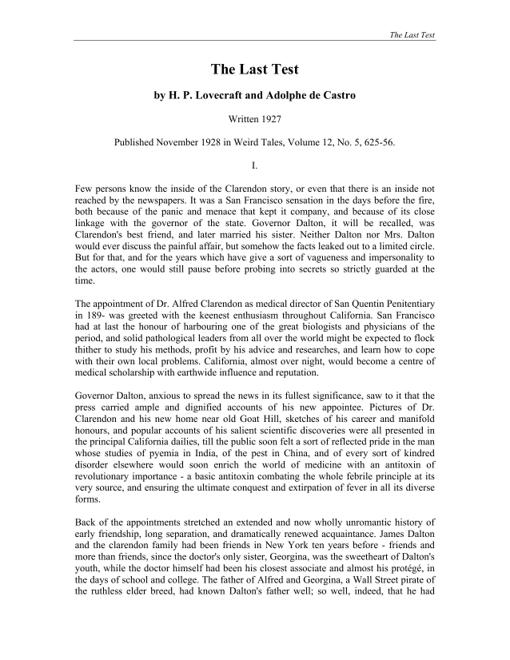 The Last Test

The Last Test

by H. P. Lovecraft and Adolphe de Castro

Written 1927

Published November 1928 in Weird Tales, Volume 12, No. 5, 625-56.

I.

Few persons know the inside of the Clarendon story, or even that there is an inside not reached by the newspapers. It was a San Francisco sensation in the days before the fire, both because of the panic and menace that kept it company, and because of its close linkage with the governor of the state. Governor Dalton, it will be recalled, was Clarendon's best friend, and later married his sister. Neither Dalton nor Mrs. Dalton would ever discuss the painful affair, but somehow the facts leaked out to a limited circle. But for that, and for the years which have give a sort of vagueness and impersonality to the actors, one would still pause before probing into secrets so strictly guarded at the time.

The appointment of Dr. Alfred Clarendon as medical director of San Quentin Penitentiary in 189- was greeted with the keenest enthusiasm throughout California. San Francisco had at last the honour of harbouring one of the great biologists and physicians of the period, and solid pathological leaders from all over the world might be expected to flock thither to study his methods, profit by his advice and researches, and learn how to cope with their own local problems. California, almost over night, would become a centre of medical scholarship with earthwide influence and reputation.

Governor Dalton, anxious to spread the news in its fullest significance, saw to it that the press carried ample and dignified accounts of his new appointee. Pictures of Dr. Clarendon and his new home near old Goat Hill, sketches of his career and manifold honours, and popular accounts of his salient scientific discoveries were all presented in the principal California dailies, till the public soon felt a sort of reflected pride in the man whose studies of pyemia in India, of the pest in China, and of every sort of kindred disorder elsewhere would soon enrich the world of medicine with an antitoxin of revolutionary importance - a basic antitoxin combating the whole febrile principle at its very source, and ensuring the ultimate conquest and extirpation of fever in all its diverse forms.

Back of the appointments stretched an extended and now wholly unromantic history of early friendship, long separation, and dramatically renewed acquaintance. James Dalton and the clarendon family had been friends in New York ten years before - friends and more than friends, since the doctor's only sister, Georgina, was the sweetheart of Dalton's youth, while the doctor himself had been his closest associate and almost his protégé, in the days of school and college. The father of Alfred and Georgina, a Wall Street pirate of the ruthless elder breed, had known Dalton's father well; so well, indeed, that he had